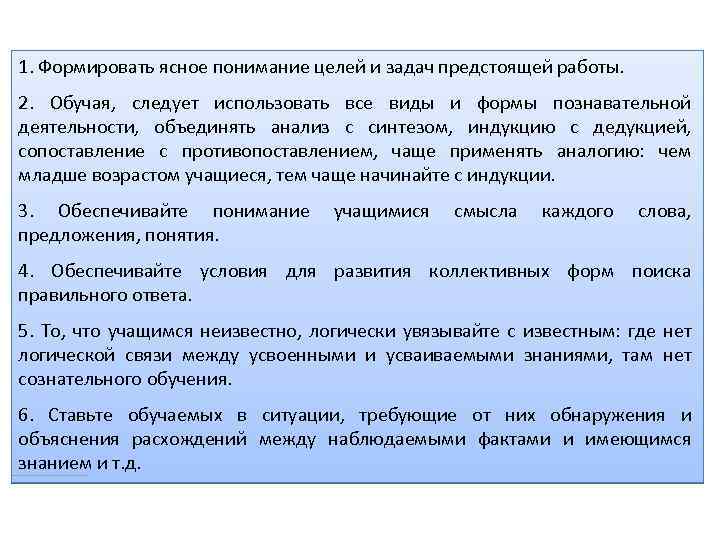 1. Формировать ясное понимание целей и задач предстоящей работы.

2. Обучая, следует использовать все виды и формы познавательной деятельности, объединять анализ с синтезом, индукцию с дедукцией, сопоставление с противопоставлением, чаще применять аналогию: чем младше возрастом учащиеся, тем чаще начинайте с индукции.

3. Обеспечивайте понимание учащимися смысла каждого слова, предложения, понятия.

4. Обеспечивайте условия для развития коллективных форм поиска правильного ответа.

5. То, что учащимся неизвестно, логически увязывайте с известным: где нет логической связи между усвоенными и усваиваемыми знаниями, там нет сознательного обучения.

6. Ставьте обучаемых в ситуации, требующие от них обнаружения и объяснения расхождений между наблюдаемыми фактами и имеющимся знанием и т.д.